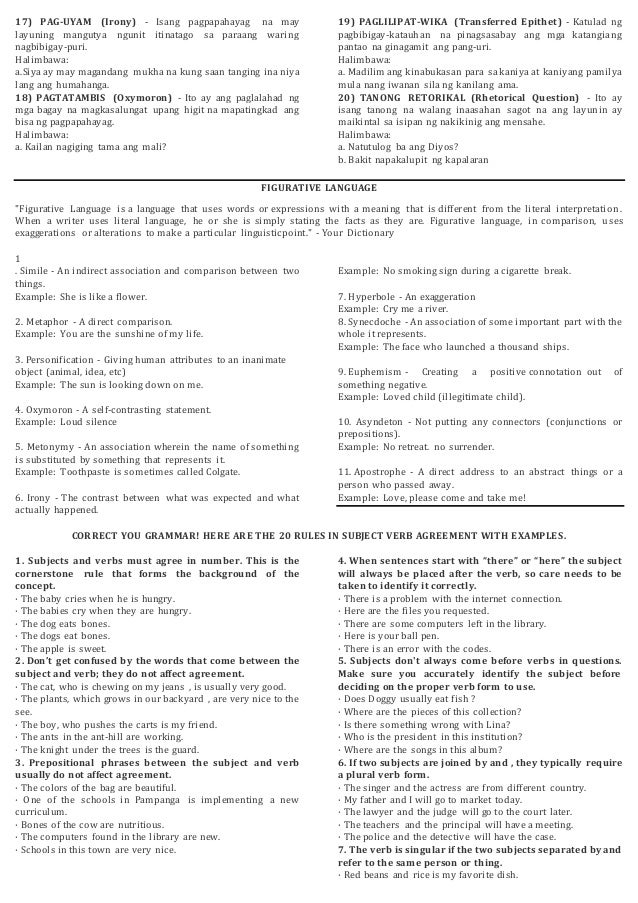 17) PAG-UYAM (Irony) - Isang pagpapahayag na may layuning mangutya ngunit itinatago sa paraang waring nagbibigay-puri.
Halimbawa:
a.Siya ay may magandang mukha na kung saan tanging ina niya lang ang humahanga.
18) PAGTATAMBIS (Oxymoron) - Ito ay ang paglalahad ng mga bagay na magkasalungat upang higit na mapatingkad ang bisa ng pagpapahayag.
Halimbawa:
a. Kailan nagiging tama ang mali?

19) PAGLILIPAT-WIKA (Transferred Epithet) - Katulad ng pagbibigay-katauhan na pinagsasabay ang mga katangiang pantao na ginagamit ang pang-uri.
Halimbawa:
a. Madilim ang kinabukasan para sa kaniya at kaniyang pamilya mula nang iwanan sila ng kanilang ama.
20) TANONG RETORIKAL (Rhetorical Question) - Ito ay isang tanong na walang inaasahan sagot na ang layunin ay maikintal sa isipan ng nakikinig ang mensahe.
Halimbawa:
a. Natutulog ba ang Diyos?
b. Bakit napakalupit ng kapalaran

FIGURATIVE LANGUAGE

"Figurative Language is a language that uses words or expressions with a meaning that is different from the literal interpretation. When a writer uses literal language, he or she is simply stating the facts as they are. Figurative language, in comparison, uses exaggerations or alterations to make a particular linguisticpoint." - Your Dictionary

1
. Simile - An indirect association and comparison between two things.
Example: She is like a flower.

2. Metaphor - A direct comparison.
Example: You are the sunshine of my life.

3. Personification - Giving human attributes to an inanimate object (animal, idea, etc)
Example: The sun is looking down on me.

4. Oxymoron - A self-contrasting statement.
Example: Loud silence

5. Metonymy - An association wherein the name of something is substituted by something that represents it.
Example: Toothpaste is sometimes called Colgate.

6. Irony - The contrast between what was expected and what actually happened.

Example: No smoking sign during a cigarette break.

7. Hyperbole - An exaggeration
Example: Cry me a river.
8. Synecdoche - An association of some important part with the whole it represents.
Example: The face who launched a thousand ships.

9. Euphemism - Creating a positive connotation out of something negative.
Example: Loved child (illegitimate child).

10. Asyndeton - Not putting any connectors (conjunctions or prepositions).
Example: No retreat. no surrender.

11. Apostrophe - A direct address to an abstract things or a person who passed away.
Example: Love, please come and take me!

CORRECT YOU GRAMMAR! HERE ARE THE 20 RULES IN SUBJECT VERB AGREEMENT WITH EXAMPLES.

1. Subjects and verbs must agree in number. This is the cornerstone rule that forms the background of the concept.
· The baby cries when he is hungry.
· The babies cry when they are hungry.
· The dog eats bones.
· The dogs eat bones.
· The apple is sweet.
2. Don't get confused by the words that come between the subject and verb; they do not affect agreement.
· The cat, who is chewing on my jeans , is usually very good.
· The plants, which grows in our backyard , are very nice to the see.
· The boy, who pushes the carts is my friend.
· The ants in the ant-hill are working.
· The knight under the trees is the guard.
3. Prepositional phrases between the subject and verb usually do not affect agreement.
· The colors of the bag are beautiful.
· One of the schools in Pampanga is implementing a new curriculum.
· Bones of the cow are nutritious.
· The computers found in the library are new.
· Schools in this town are very nice.

4. When sentences start with "there" or "here" the subject will always be placed after the verb, so care needs to be taken to identify it correctly.
· There is a problem with the internet connection.
· Here are the files you requested.
· There are some computers left in the library.
· Here is your ball pen.
· There is an error with the codes.
5. Subjects don't always come before verbs in questions. Make sure you accurately identify the subject before deciding on the proper verb form to use.
· Does Doggy usually eat fish ?
· Where are the pieces of this collection?
· Is there something wrong with Lina?
· Who is the president in this institution?
· Where are the songs in this album?
6. If two subjects are joined by and , they typically require a plural verb form.
· The singer and the actress are from different country.
· My father and I will go to market today.
· The lawyer and the judge will go to the court later.
· The teachers and the principal will have a meeting.
· The police and the detective will have the case.
7. The verb is singular if the two subjects separated by and refer to the same person or thing.
· Red beans and rice is my favorite dish.